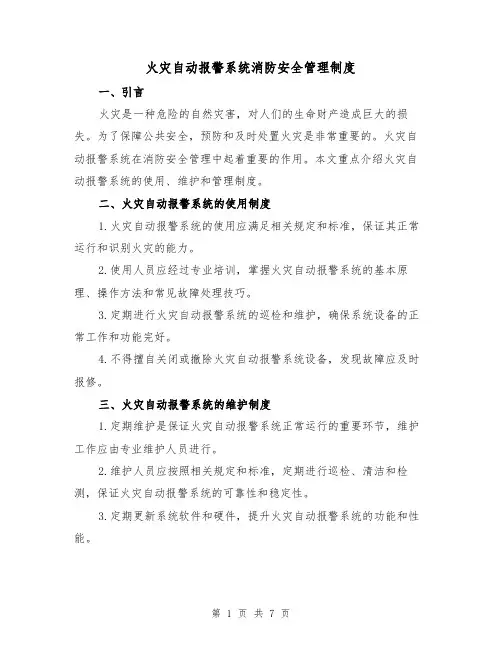 火灾自动报警系统消防安全管理制度

一、引言

火灾是一种危险的自然灾害，对人们的生命财产造成巨大的损失。为了保障公共安全，预防和及时处置火灾是非常重要的。火灾自动报警系统在消防安全管理中起着重要的作用。本文重点介绍火灾自动报警系统的使用、维护和管理制度。

二、火灾自动报警系统的使用制度

1.火灾自动报警系统的使用应满足相关规定和标准，保证其正常运行和识别火灾的能力。

2.使用人员应经过专业培训，掌握火灾自动报警系统的基本原理、操作方法和常见故障处理技巧。

3.定期进行火灾自动报警系统的巡检和维护，确保系统设备的正常工作和功能完好。

4.不得擅自关闭或撤除火灾自动报警系统设备，发现故障应及时报修。

三、火灾自动报警系统的维护制度

1.定期维护是保证火灾自动报警系统正常运行的重要环节，维护工作应由专业维护人员进行。

2.维护人员应按照相关规定和标准，定期进行巡检、清洁和检测，保证火灾自动报警系统的可靠性和稳定性。

3.定期更新系统软件和硬件，提升火灾自动报警系统的功能和性能。

第 1 页 共 7 页